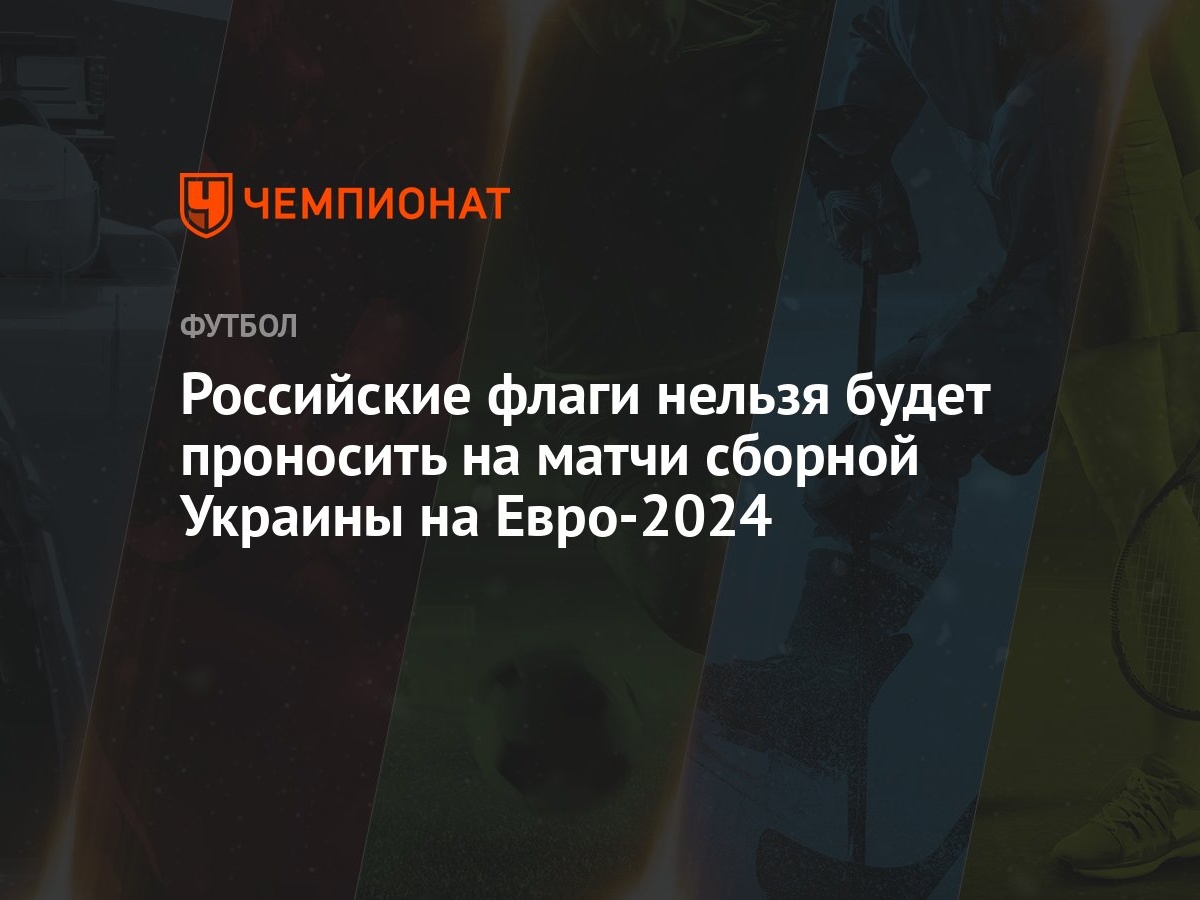 ЧЕМПИОНАТ

ФУТБОЛ

Российские флаги нельзя будет проносить на матчи сборной Украины на Евро-2024